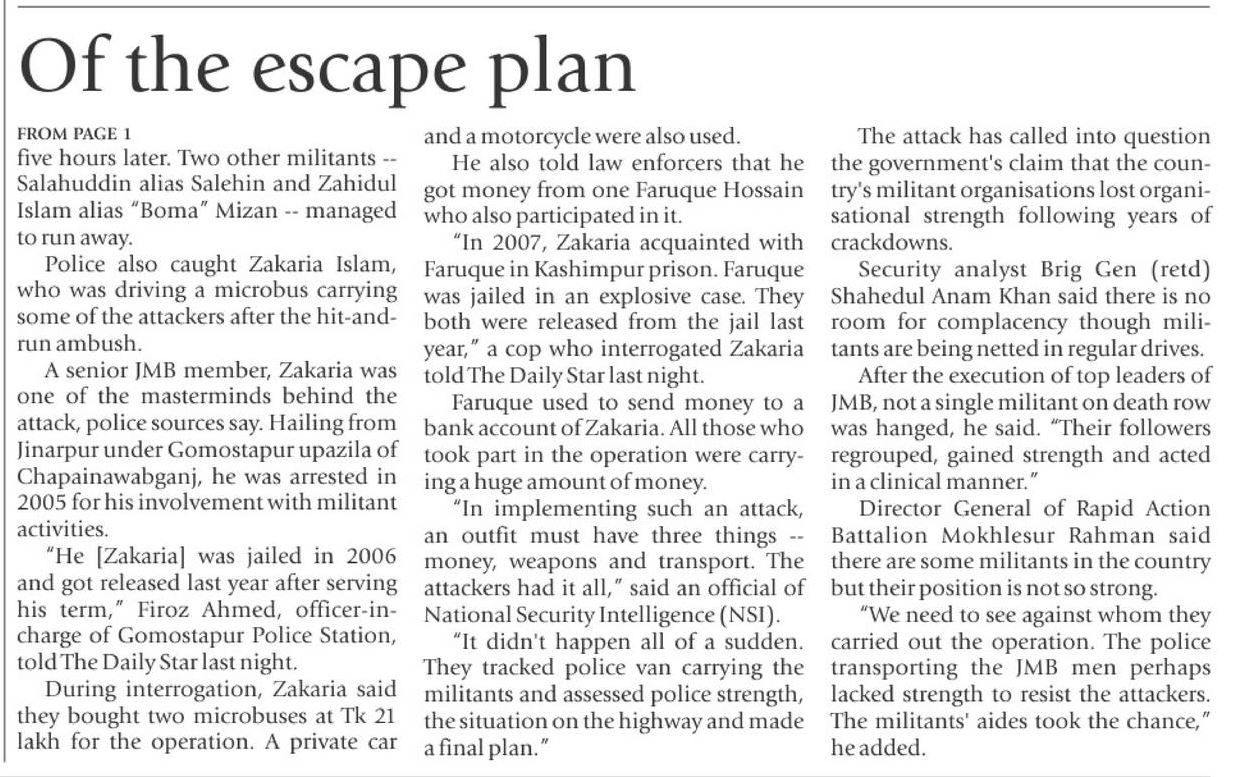 Of the escape plan

FROM PAGE 1
five hours later. Two other militants -- Salahuddin alias Salehin and Zahidul Islam alias "Boma" Mizan -- managed to run away.

Police also caught Zakaria Islam, who was driving a microbus carrying some of the attackers after the hit-and-run ambush.

A senior JMB member, Zakaria was one of the masterminds behind the attack, police sources say. Hailing from Jinarpur under Gomostapur upazila of Chapainawabganj, he was arrested in 2005 for his involvement with militant activities.

"He [Zakaria] was jailed in 2006 and got released last year after serving his term," Firoz Ahmed, officer-in-charge of Gomostapur Police Station, told The Daily Star last night.

During interrogation, Zakaria said they bought two microbuses at Tk 21 lakh for the operation. A private car and a motorcycle were also used.

He also told law enforcers that he got money from one Faruque Hossain who also participated in it.

"In 2007, Zakaria acquainted with Faruque in Kashimpur prison. Faruque was jailed in an explosive case. They both were released from the jail last year," a cop who interrogated Zakaria told The Daily Star last night.

Faruque used to send money to a bank account of Zakaria. All those who took part in the operation were carrying a huge amount of money.

"In implementing such an attack, an outfit must have three things -- money, weapons and transport. The attackers had it all," said an official of National Security Intelligence (NSI).

"It didn't happen all of a sudden. They tracked police van carrying the militants and assessed police strength, the situation on the highway and made a final plan."

The attack has called into question the government's claim that the country's militant organisations lost organisational strength following years of crackdowns.

Security analyst Brig Gen (retd) Shahedul Anam Khan said there is no room for complacency though militants are being netted in regular drives.

After the execution of top leaders of JMB, not a single militant on death row was hanged, he said. "Their followers regrouped, gained strength and acted in a clinical manner."

Director General of Rapid Action Battalion Mokhlesur Rahman said there are some militants in the country but their position is not so strong.

"We need to see against whom they carried out the operation. The police transporting the JMB men perhaps lacked strength to resist the attackers. The militants' aides took the chance," he added.